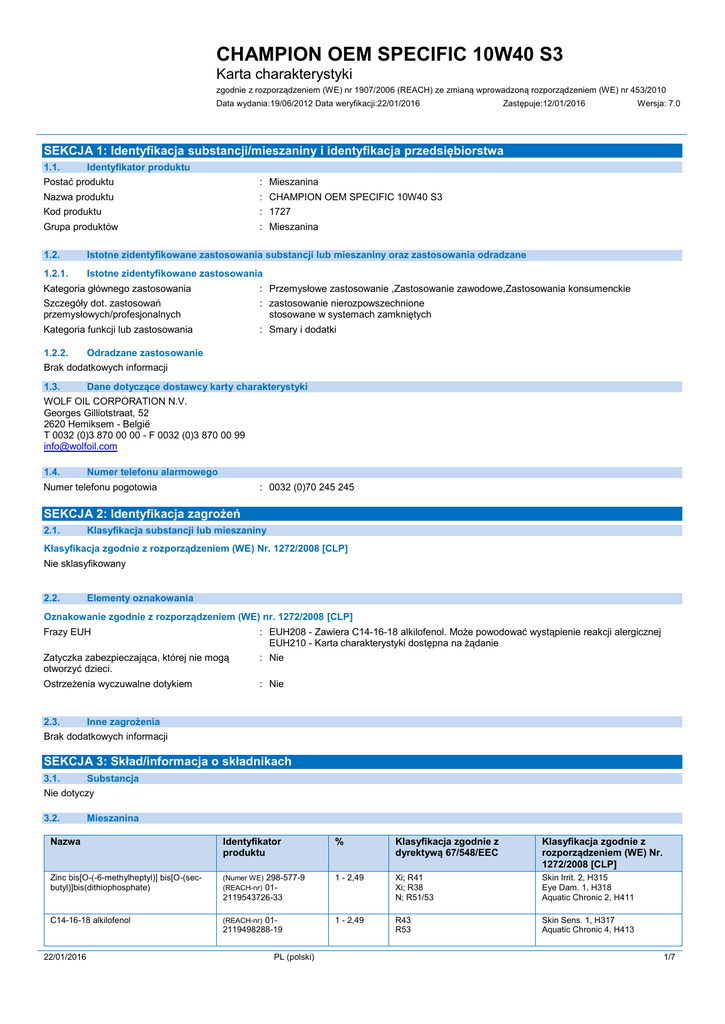 CHAMPION OEM SPECIFIC 10W40 S3

Karta charakterystyki

zgodnie z rozporządzeniem (WE) nr 1907/2006 (REACH) ze zmianą wprowadzoną rozporządzeniem (WE) nr 453/2010

Data wydania:19/06/2012 Data weryfikacji:22/01/2016 Zastępuje:12/01/2016 Wersja: 7.0

SEKCJA 1: Identyfikacja substancji/mieszaniny i identyfikacja przedsiębiorstwa

1.1. Identyfikator produktu

Postać produktu : Mieszanina

Nazwa produktu : CHAMPION OEM SPECIFIC 10W40 S3

Kod produktu : 1727

Grupa produktów : Mieszanina

1.2. Istotne zidentyfikowane zastosowania substancji lub mieszaniny oraz zastosowania odradzane

1.2.1. Istotne zidentyfikowane zastosowania

Kategoria głównego zastosowania : Przemysłowe zastosowanie ,Zastosowanie zawodowe,Zastosowania konsumenckie

Szczegóły dot. zastosowań przemysłowych/profesjonalnych : zastosowanie nierozpowszechnione stosowane w systemach zamkniętych

Kategoria funkcji lub zastosowania : Smary i dodatki

1.2.2. Odradzane zastosowanie

Brak dodatkowych informacji

1.3. Dane dotyczące dostawcy karty charakterystyki

WOLF OIL CORPORATION N.V.
Georges Gilliotstraat, 52
2620 Hemiksem - België
T 0032 (0)3 870 00 00 - F 0032 (0)3 870 00 99
info@wolfoil.com

1.4. Numer telefonu alarmowego

Numer telefonu pogotowia : 0032 (0)70 245 245

SEKCJA 2: Identyfikacja zagrożeń

2.1. Klasyfikacja substancji lub mieszaniny

Klasyfikacja zgodnie z rozporządzeniem (WE) Nr. 1272/2008 [CLP]

Nie sklasyfikowany

2.2. Elementy oznakowania

Oznakowanie zgodnie z rozporządzeniem (WE) nr. 1272/2008 [CLP]

Frazy EUH : EUH208 - Zawiera C14-16-18 alkilofenol. Może powodować wystąpienie reakcji alergicznej
EUH210 - Karta charakterystyki dostępna na żądanie

Zatyczka zabezpieczająca, której nie mogą otworzyć dzieci. : Nie

Ostrzeżenia wyczuwalne dotykiem : Nie

2.3. Inne zagrożenia

Brak dodatkowych informacji

SEKCJA 3: Skład/informacja o składnikach

3.1. Substancja

Nie dotyczy

3.2. Mieszanina

| Nazwa | Identyfikator produktu | % | Klasyfikacja zgodnie z dyrektywą 67/548/EEC | Klasyfikacja zgodnie z rozporządzeniem (WE) Nr. 1272/2008 [CLP] |
|---|---|---|---|---|
| Zinc bis[O-(-6-methylheptyl)] bis[O-(sec-butyl)]bis(dithiophosphate) | (Numer WE) 298-577-9 (REACH-nr) 01-2119543726-33 | 1 - 2,49 | Xi; R41 Xi; R38 N; R51/53 | Skin Irrit. 2, H315 Eye Dam. 1, H318 Aquatic Chronic 2, H411 |
| C14-16-18 alkilofenol | (REACH-nr) 01-2119498288-19 | 1 - 2,49 | R43 R53 | Skin Sens. 1, H317 Aquatic Chronic 4, H413 |

22/01/2016 PL (polski) 1/7